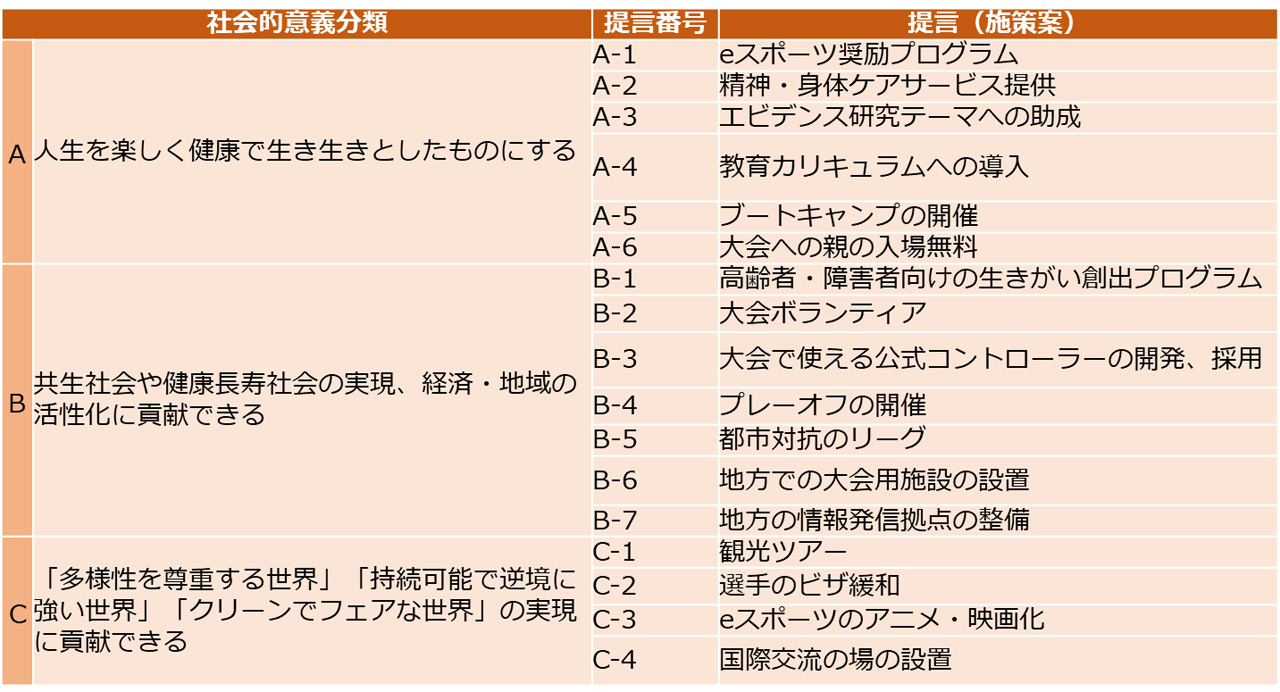 | 社会的意義分類 | | 提言番号 | 提言（施策案） |
|---|---|---|---|
| A | 人生を楽しく健康で生き生きとしたものにする | A-1 | eスポーツ奨励プログラム |
| | | A-2 | 精神・身体ケアサービス提供 |
| | | A-3 | エビデンス研究テーマへの助成 |
| | | A-4 | 教育カリキュラムへの導入 |
| | | A-5 | ブートキャンプの開催 |
| | | A-6 | 大会への親の入場無料 |
| B | 共生社会や健康長寿社会の実現、経済・地域の活性化に貢献できる | B-1 | 高齢者・障害者向けの生きがい創出プログラム |
| | | B-2 | 大会ボランティア |
| | | B-3 | 大会で使える公式コントローラーの開発、採用 |
| | | B-4 | プレーオフの開催 |
| | | B-5 | 都市対抗のリーグ |
| | | B-6 | 地方での大会用施設の設置 |
| | | B-7 | 地方の情報発信拠点の整備 |
| C | 「多様性を尊重する世界」「持続可能で逆境に強い世界」「クリーンでフェアな世界」の実現に貢献できる | C-1 | 観光ツアー |
| | | C-2 | 選手のビザ緩和 |
| | | C-3 | eスポーツのアニメ・映画化 |
| | | C-4 | 国際交流の場の設置 |